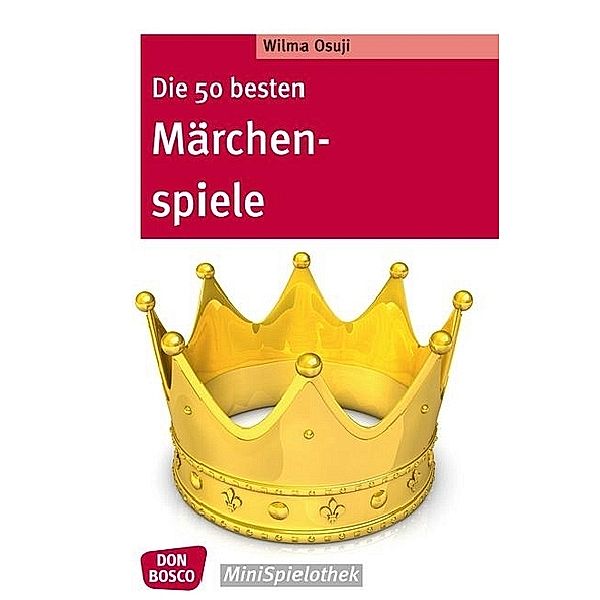 Wilma Osuji

Die 50 besten

Märchenspiele

DON BOSCO

MiniSpielothek